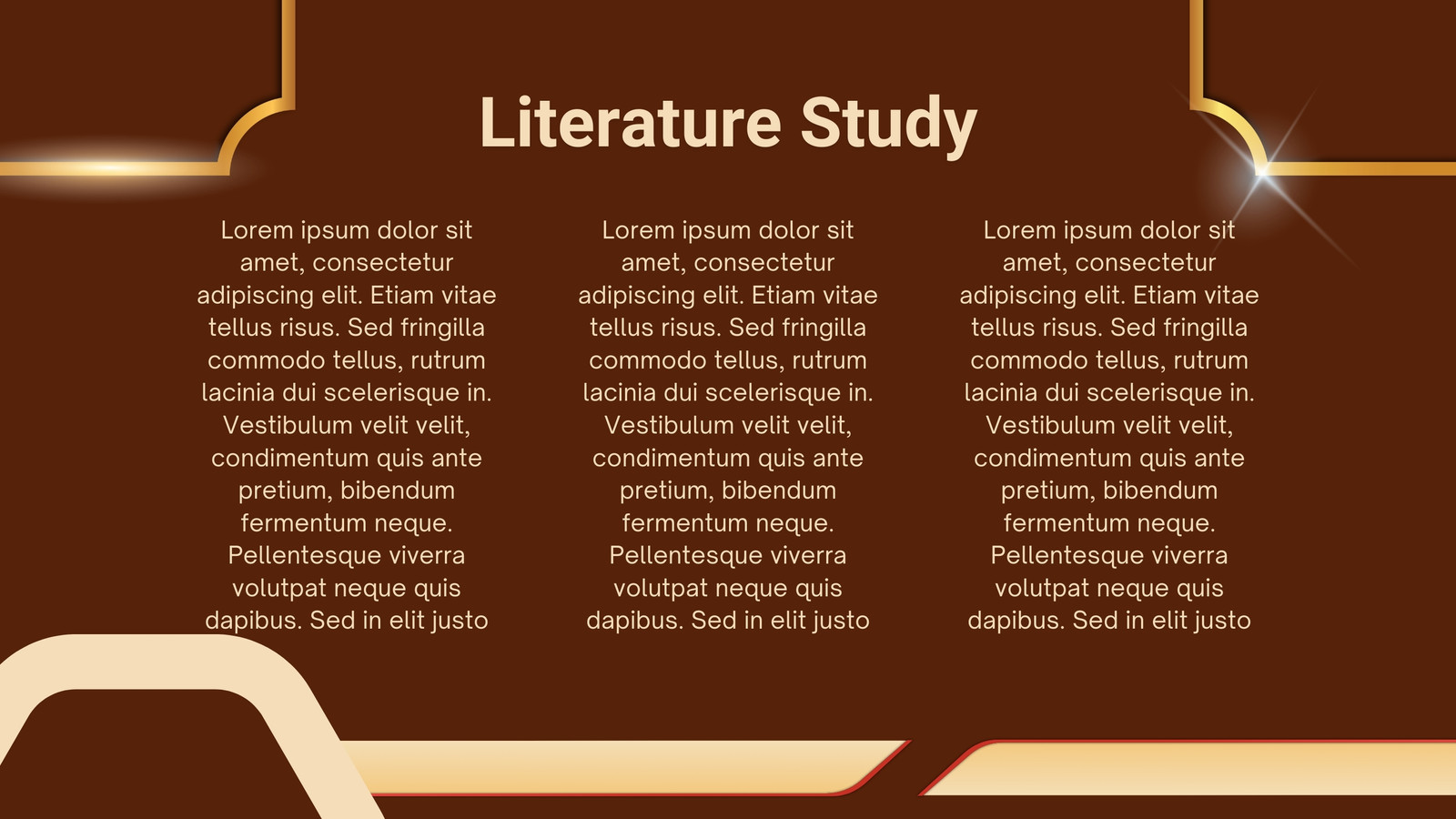 Literature Study

Lorem ipsum dolor sit amet, consectetur adipiscing elit. Etiam vitae tellus risus. Sed fringilla commodo tellus, rutrum lacinia dui scelerisque in. Vestibulum velit velit, condimentum quis ante pretium, bibendum fermentum neque. Pellentesque viverra volutpat neque quis dapibus. Sed in elit justo

Lorem ipsum dolor sit amet, consectetur adipiscing elit. Etiam vitae tellus risus. Sed fringilla commodo tellus, rutrum lacinia dui scelerisque in. Vestibulum velit velit, condimentum quis ante pretium, bibendum fermentum neque. Pellentesque viverra volutpat neque quis dapibus. Sed in elit justo

Lorem ipsum dolor sit amet, consectetur adipiscing elit. Etiam vitae tellus risus. Sed fringilla commodo tellus, rutrum lacinia dui scelerisque in. Vestibulum velit velit, condimentum quis ante pretium, bibendum fermentum neque. Pellentesque viverra volutpat neque quis dapibus. Sed in elit justo